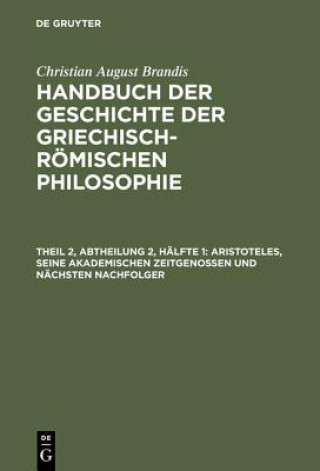 DE GRUYTER

Christian August Brandis

HANDBUCH DER GESCHICHTE DER GRIECHISCH-RÖMISCHEN PHILOSOPHIE

THEIL 2, ABTHEILUNG 2, HÄLFTE 1: ARISTOTELES, SEINE AKADEMISCHEN ZEITGENOSSEN UND NÄCHSTEN NACHFOLGER

DE G